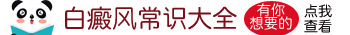 白癜风常识大全 有你想要的 点我查看